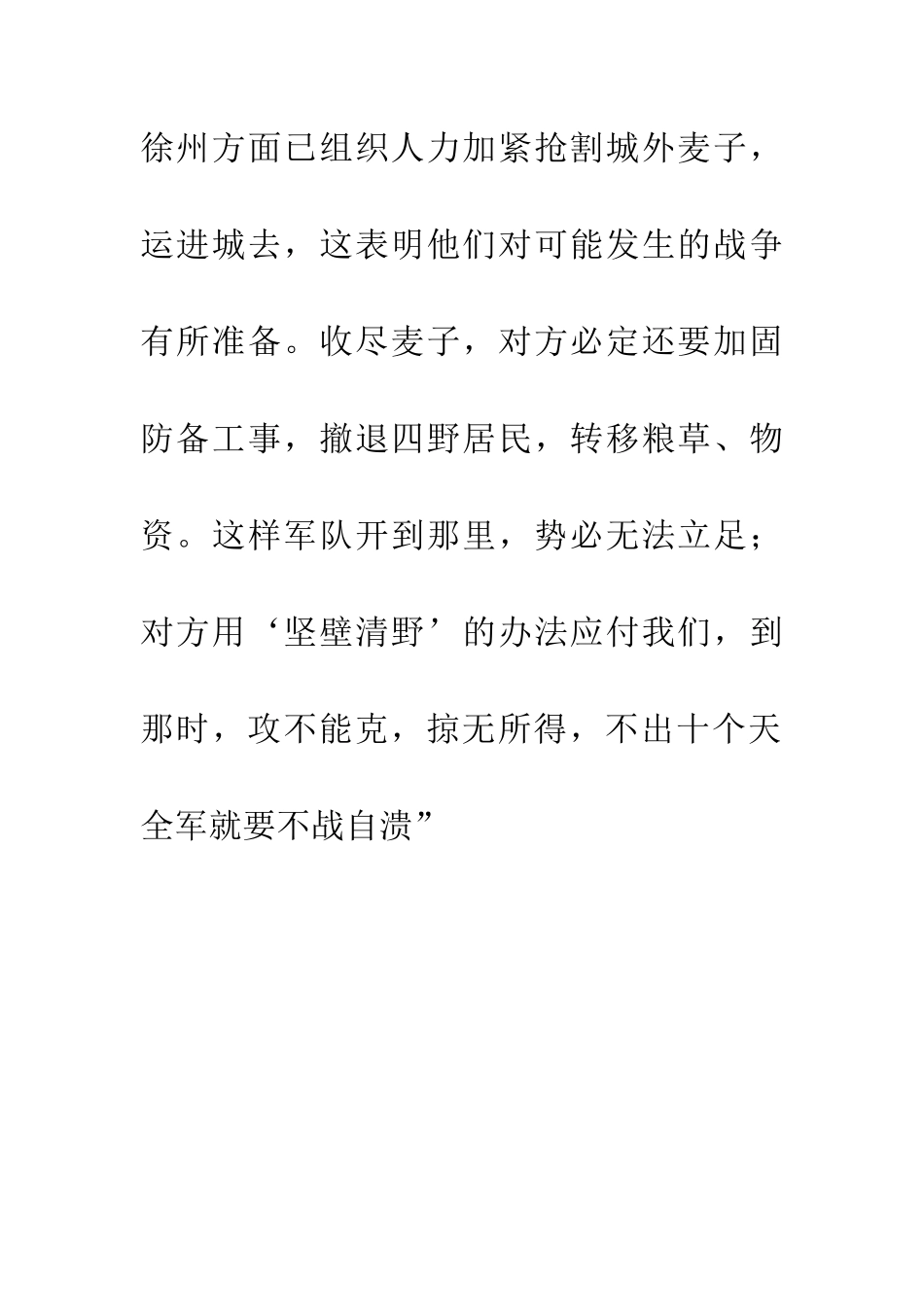 徐州方面已组织人力加紧抢割城外麦子，运进城去，这表明他们对可能发生的战争有所准备。收尽麦子，对方必定还要加固防备工事，撤退四野居民，转移粮草、物资。这样军队开到那里，势必无法立足；对方用‘坚壁清野’的办法应付我们，到那时，攻不能克，掠无所得，不出十个天全军就要不战自溃”